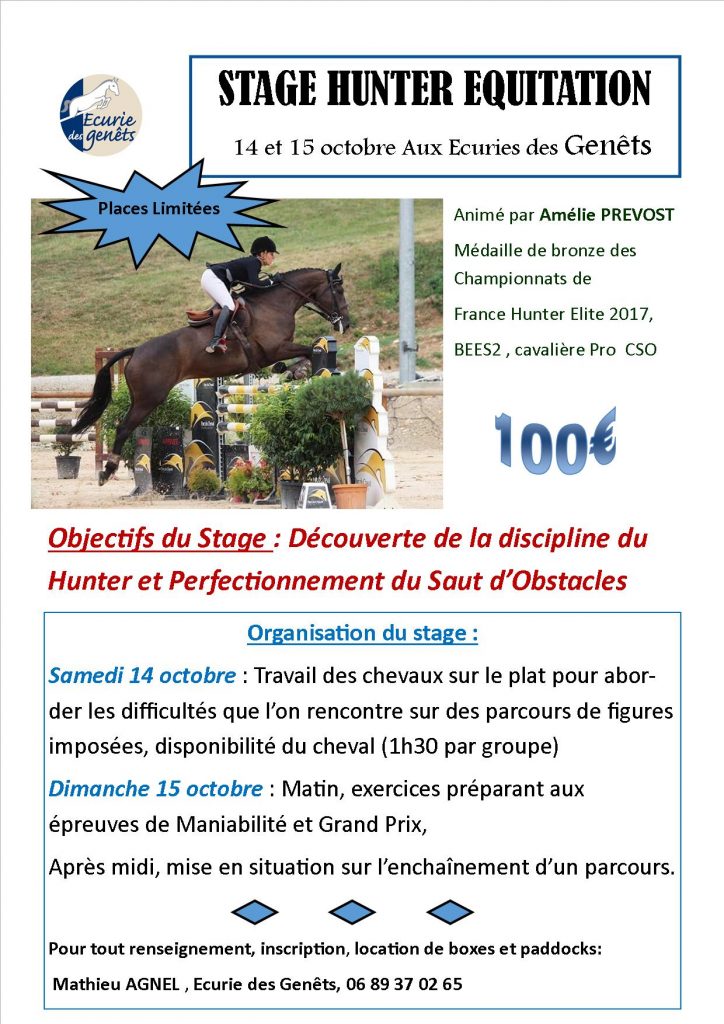 Ecurie des genêts

STAGE HUNTER EQUITATION

14 et 15 octobre Aux Ecuries des Genêts

Places Limitées

Animé par Amélie PREVOST

Médaille de bronze des Championnats de

France Hunter Elite 2017,

BEES2 , cavalière Pro CSO

100€

Objectifs du Stage : Découverte de la discipline du Hunter et Perfectionnement du Saut d'Obstacles

Organisation du stage :

Samedi 14 octobre : Travail des chevaux sur le plat pour aborder les difficultés que l'on rencontre sur des parcours de figures imposées, disponibilité du cheval (1h30 par groupe)

Dimanche 15 octobre : Matin, exercices préparant aux épreuves de Maniabilité et Grand Prix,

Après midi, mise en situation sur l'enchaînement d'un parcours.

Pour tout renseignement, inscription, location de boxes et paddocks:

Mathieu AGNEL , Ecurie des Genêts, 06 89 37 02 65